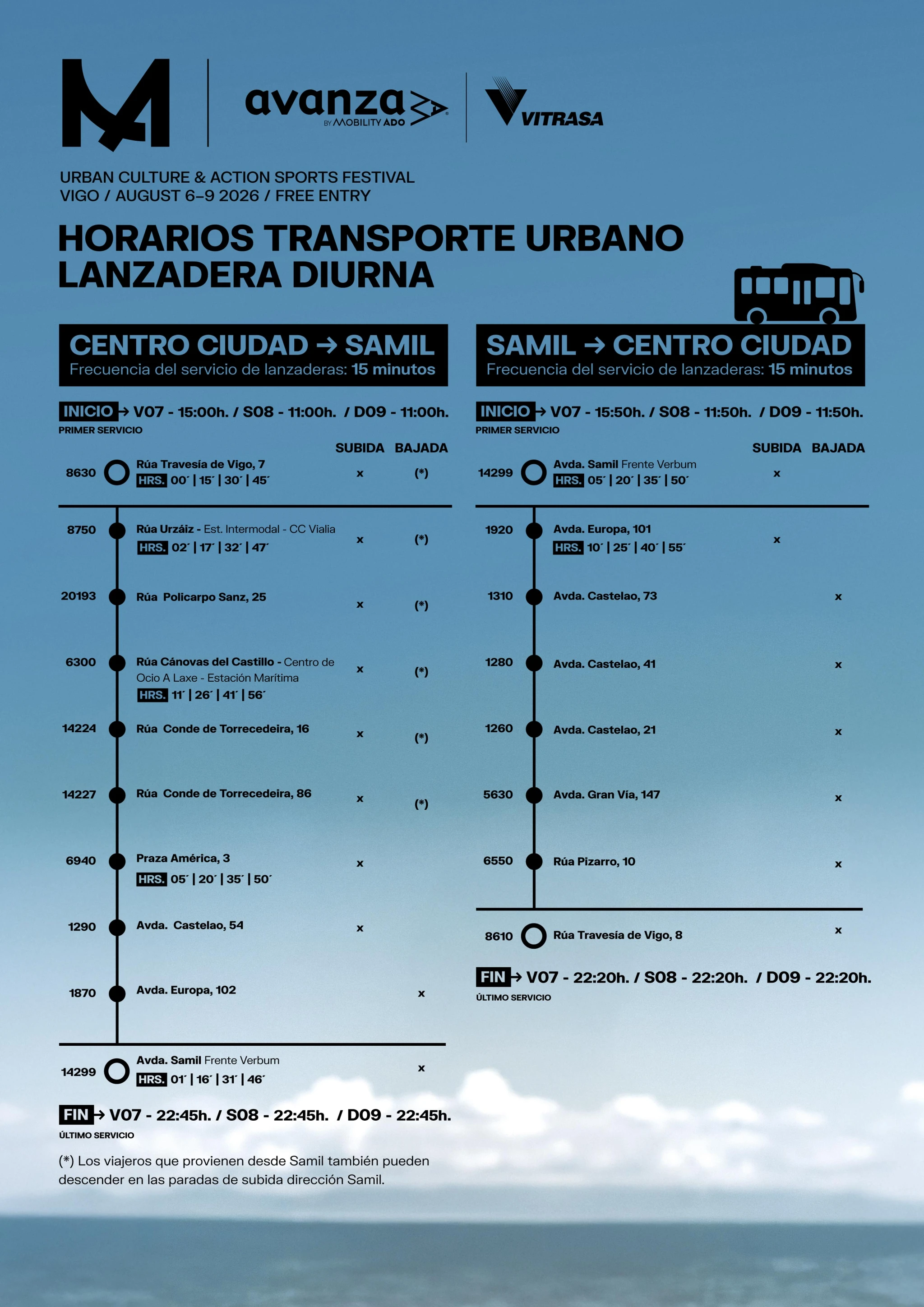 avanza
BY MOBILITY ADO

VITRASA

URBAN CULTURE & ACTION SPORTS FESTIVAL
VIGO / AUGUST 6–9 2026 / FREE ENTRY

HORARIOS TRANSPORTE URBANO
LANZADERA DIURNA

CENTRO CIUDAD → SAMIL
Frecuencia del servicio de lanzaderas: 15 minutos

INICIO → V07 - 15:00h. / S08 - 11:00h. / D09 - 11:00h.
PRIMER SERVICIO

| | | SUBIDA | BAJADA |
|---|---|---|---|
| 8630 | Rúa Travesía de Vigo, 7 HRS. 00´ \| 15´ \| 30´ \| 45´ | x | (*) |
| 8750 | Rúa Urzáiz - Est. Intermodal - CC Vialia HRS. 02´ \| 17´ \| 32´ \| 47´ | x | (*) |
| 20193 | Rúa Policarpo Sanz, 25 | x | (*) |
| 6300 | Rúa Cánovas del Castillo - Centro de Ocio A Laxe - Estación Marítima HRS. 11´ \| 26´ \| 41´ \| 56´ | x | (*) |
| 14224 | Rúa Conde de Torrecedeira, 16 | x | (*) |
| 14227 | Rúa Conde de Torrecedeira, 86 | x | (*) |
| 6940 | Praza América, 3 HRS. 05´ \| 20´ \| 35´ \| 50´ | x | |
| 1290 | Avda. Castelao, 54 | x | |
| 1870 | Avda. Europa, 102 | | x |
| 14299 | Avda. Samil Frente Verbum HRS. 01´ \| 16´ \| 31´ \| 46´ | | x |

FIN → V07 - 22:45h. / S08 - 22:45h. / D09 - 22:45h.
ÚLTIMO SERVICIO

(*) Los viajeros que provienen desde Samil también pueden descender en las paradas de subida dirección Samil.

SAMIL → CENTRO CIUDAD
Frecuencia del servicio de lanzaderas: 15 minutos

INICIO → V07 - 15:50h. / S08 - 11:50h. / D09 - 11:50h.
PRIMER SERVICIO

| | | SUBIDA | BAJADA |
|---|---|---|---|
| 14299 | Avda. Samil Frente Verbum HRS. 05´ \| 20´ \| 35´ \| 50´ | x | |
| 1920 | Avda. Europa, 101 HRS. 10´ \| 25´ \| 40´ \| 55´ | x | |
| 1310 | Avda. Castelao, 73 | | x |
| 1280 | Avda. Castelao, 41 | | x |
| 1260 | Avda. Castelao, 21 | | x |
| 5630 | Avda. Gran Vía, 147 | | x |
| 6550 | Rúa Pizarro, 10 | | x |
| 8610 | Rúa Travesía de Vigo, 8 | | x |

FIN → V07 - 22:20h. / S08 - 22:20h. / D09 - 22:20h.
ÚLTIMO SERVICIO